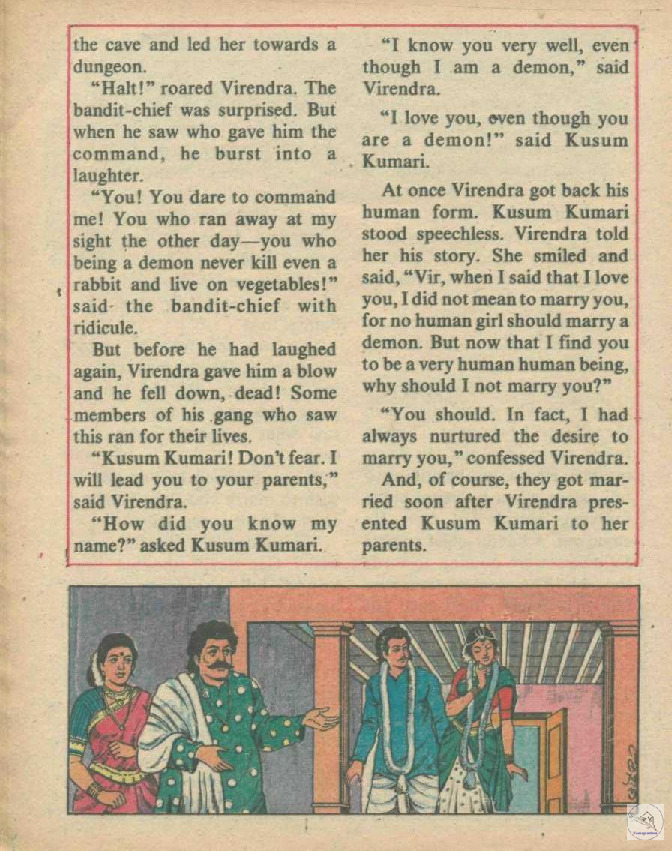 the cave and led her towards a dungeon.

"Halt!" roared Virendra. The bandit-chief was surprised. But when he saw who gave him the command, he burst into a laughter.

"You! You dare to command me! You who ran away at my sight the other day—you who being a demon never kill even a rabbit and live on vegetables!" said the bandit-chief with ridicule.

But before he had laughed again, Virendra gave him a blow and he fell down, dead! Some members of his gang who saw this ran for their lives.

"Kusum Kumari! Don't fear. I will lead you to your parents," said Virendra.

"How did you know my name?" asked Kusum Kumari.

"I know you very well, even though I am a demon," said Virendra.

"I love you, even though you are a demon!" said Kusum Kumari.

At once Virendra got back his human form. Kusum Kumari stood speechless. Virendra told her his story. She smiled and said, "Vir, when I said that I love you, I did not mean to marry you, for no human girl should marry a demon. But now that I find you to be a very human human being, why should I not marry you?"

"You should. In fact, I had always nurtured the desire to marry you," confessed Virendra.

And, of course, they got married soon after Virendra presented Kusum Kumari to her parents.